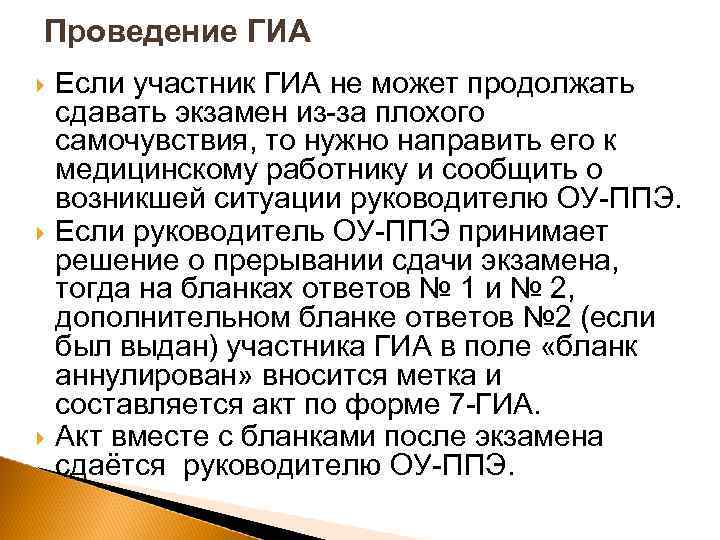 Проведение ГИА

Если участник ГИА не может продолжать сдавать экзамен из-за плохого самочувствия, то нужно направить его к медицинскому работнику и сообщить о возникшей ситуации руководителю ОУ-ППЭ.

Если руководитель ОУ-ППЭ принимает решение о прерывании сдачи экзамена, тогда на бланках ответов № 1 и № 2, дополнительном бланке ответов №2 (если был выдан) участника ГИА в поле «бланк аннулирован» вносится метка и составляется акт по форме 7-ГИА.

Акт вместе с бланками после экзамена сдаётся руководителю ОУ-ППЭ.